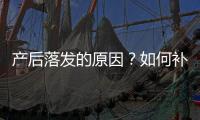 产后落发的原因？如何补